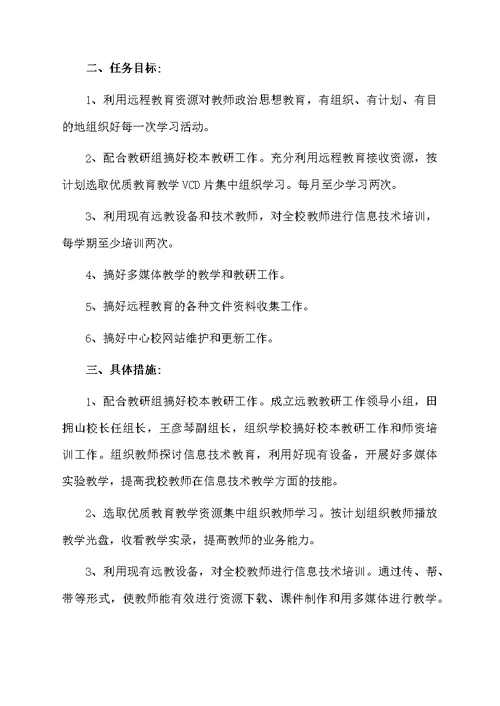 二、任务目标：

1、利用远程教育资源对教师政治思想教育，有组织、有计划、有目的地组织好每一次学习活动。

2、配合教研组搞好校本教研工作。充分利用远程教育接收资源，按计划选取优质教育教学 VCD 片集中组织学习。每月至少学习两次。

3、利用现有远教设备和技术教师，对全校教师进行信息技术培训，每学期至少培训两次。

4、搞好多媒体教学的教学和教研工作。

5、搞好远程教育的各种文件资料收集工作。

6、搞好中心校网站维护和更新工作。

三、具体措施：

1、配合教研组搞好校本教研工作。成立远教教研工作领导小组，田拥山校长任组长，王彦琴副组长，组织学校搞好校本教研工作和师资培训工作。组织教师探讨信息技术教育，利用好现有设备，开展好多媒体实验教学，提高我校教师在信息技术教学方面的技能。

2、选取优质教育教学资源集中组织教师学习。按计划组织教师播放教学光盘，收看教学实录，提高教师的业务能力。

3、利用现有远教设备，对全校教师进行信息技术培训。通过传、帮、带等形式，使教师能有效进行资源下载、课件制作和用多媒体进行教学。